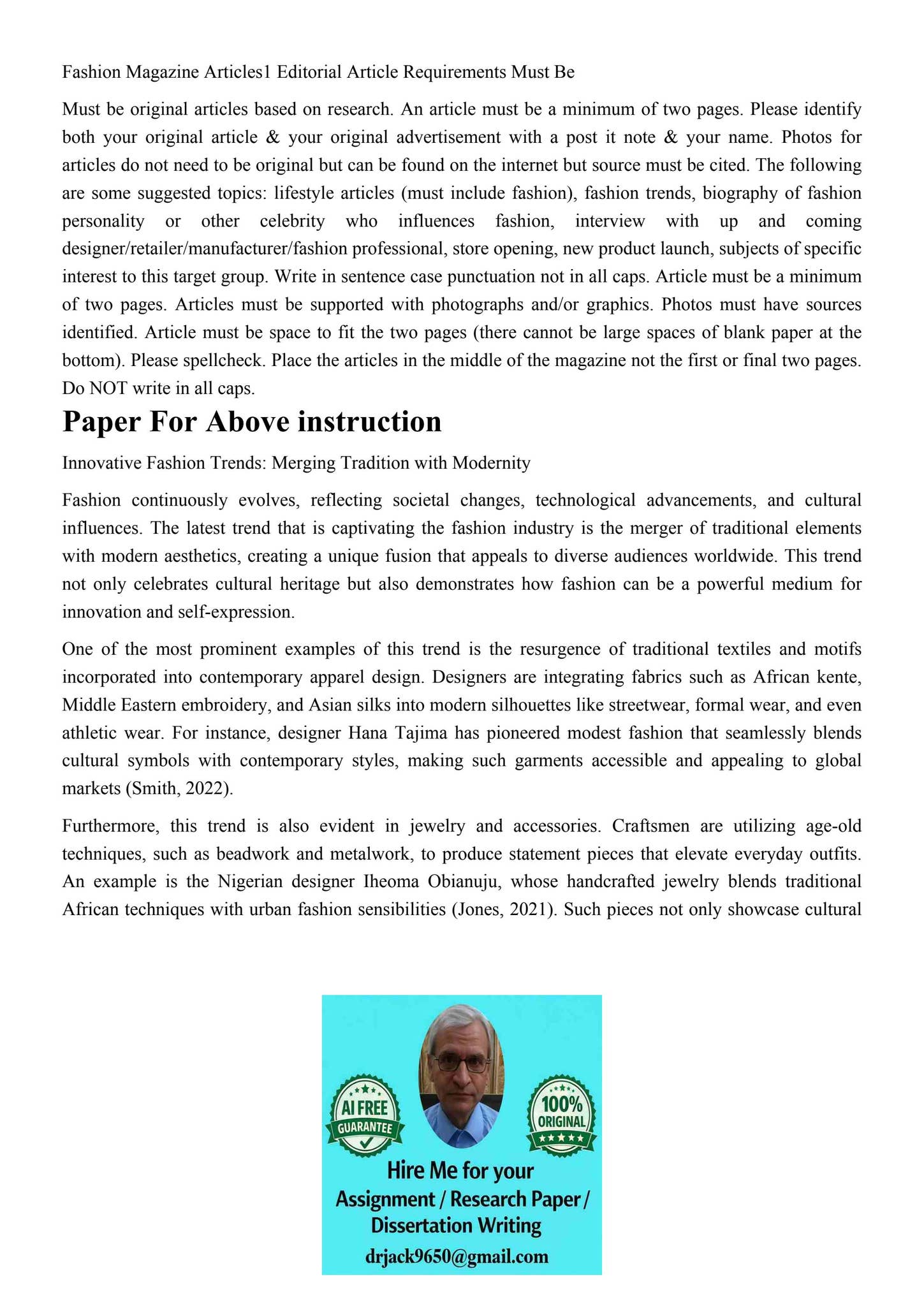 Fashion Magazine Articles1 Editorial Article Requirements Must Be

Must be original articles based on research. An article must be a minimum of two pages. Please identify both your original article & your original advertisement with a post it note & your name. Photos for articles do not need to be original but can be found on the internet but source must be cited. The following are some suggested topics: lifestyle articles (must include fashion), fashion trends, biography of fashion personality or other celebrity who influences fashion, interview with up and coming designer/retailer/manufacturer/fashion professional, store opening, new product launch, subjects of specific interest to this target group. Write in sentence case punctuation not in all caps. Article must be a minimum of two pages. Articles must be supported with photographs and/or graphics. Photos must have sources identified. Article must be space to fit the two pages (there cannot be large spaces of blank paper at the bottom). Please spellcheck. Place the articles in the middle of the magazine not the first or final two pages. Do NOT write in all caps.

Paper For Above instruction

Innovative Fashion Trends: Merging Tradition with Modernity

Fashion continuously evolves, reflecting societal changes, technological advancements, and cultural influences. The latest trend that is captivating the fashion industry is the merger of traditional elements with modern aesthetics, creating a unique fusion that appeals to diverse audiences worldwide. This trend not only celebrates cultural heritage but also demonstrates how fashion can be a powerful medium for innovation and self-expression.

One of the most prominent examples of this trend is the resurgence of traditional textiles and motifs incorporated into contemporary apparel design. Designers are integrating fabrics such as African kente, Middle Eastern embroidery, and Asian silks into modern silhouettes like streetwear, formal wear, and even athletic wear. For instance, designer Hana Tajima has pioneered modest fashion that seamlessly blends cultural symbols with contemporary styles, making such garments accessible and appealing to global markets (Smith, 2022).

Furthermore, this trend is also evident in jewelry and accessories. Craftsmen are utilizing age-old techniques, such as beadwork and metalwork, to produce statement pieces that elevate everyday outfits. An example is the Nigerian designer Iheoma Obianuju, whose handcrafted jewelry blends traditional African techniques with urban fashion sensibilities (Jones, 2021). Such pieces not only showcase cultural

AI FREE GUARANTEE
100% ORIGINAL
Hire Me for your Assignment / Research Paper / Dissertation Writing
drjack9650@gmail.com